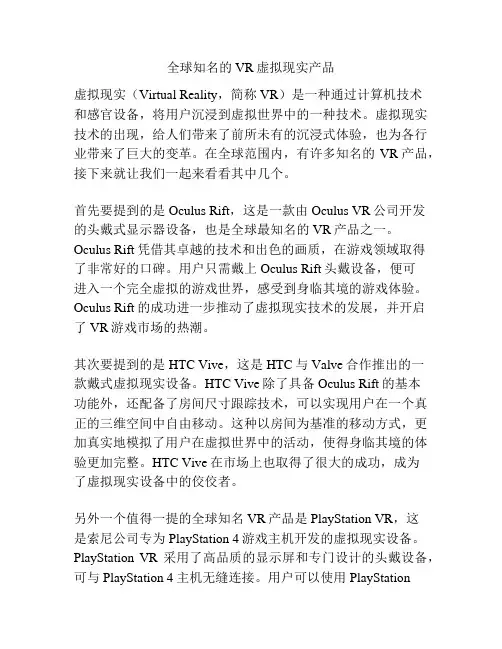 全球知名的 VR 虚拟现实产品

虚拟现实（Virtual Reality，简称 VR）是一种通过计算机技术和感官设备，将用户沉浸到虚拟世界中的一种技术。虚拟现实技术的出现，给人们带来了前所未有的沉浸式体验，也为各行业带来了巨大的变革。在全球范围内，有许多知名的 VR 产品，接下来就让我们一起来看看其中几个。

首先要提到的是 Oculus Rift，这是一款由 Oculus VR 公司开发的头戴式显示器设备，也是全球最知名的 VR 产品之一。Oculus Rift 凭借其卓越的技术和出色的画质，在游戏领域取得了非常好的口碑。用户只需戴上 Oculus Rift 头戴设备，便可进入一个完全虚拟的游戏世界，感受到身临其境的游戏体验。Oculus Rift 的成功进一步推动了虚拟现实技术的发展，并开启了 VR 游戏市场的热潮。

其次要提到的是 HTC Vive，这是 HTC 与 Valve 合作推出的一款戴式虚拟现实设备。HTC Vive 除了具备 Oculus Rift 的基本功能外，还配备了房间尺寸跟踪技术，可以实现用户在一个真正的三维空间中自由移动。这种以房间为基准的移动方式，更加真实地模拟了用户在虚拟世界中的活动，使得身临其境的体验更加完整。HTC Vive 在市场上也取得了很大的成功，成为了虚拟现实设备中的佼佼者。

另外一个值得一提的全球知名 VR 产品是 PlayStation VR，这是索尼公司专为 PlayStation 4 游戏主机开发的虚拟现实设备。PlayStation VR 采用了高品质的显示屏和专门设计的头戴设备，可与 PlayStation 4 主机无缝连接。用户可以使用 PlayStation